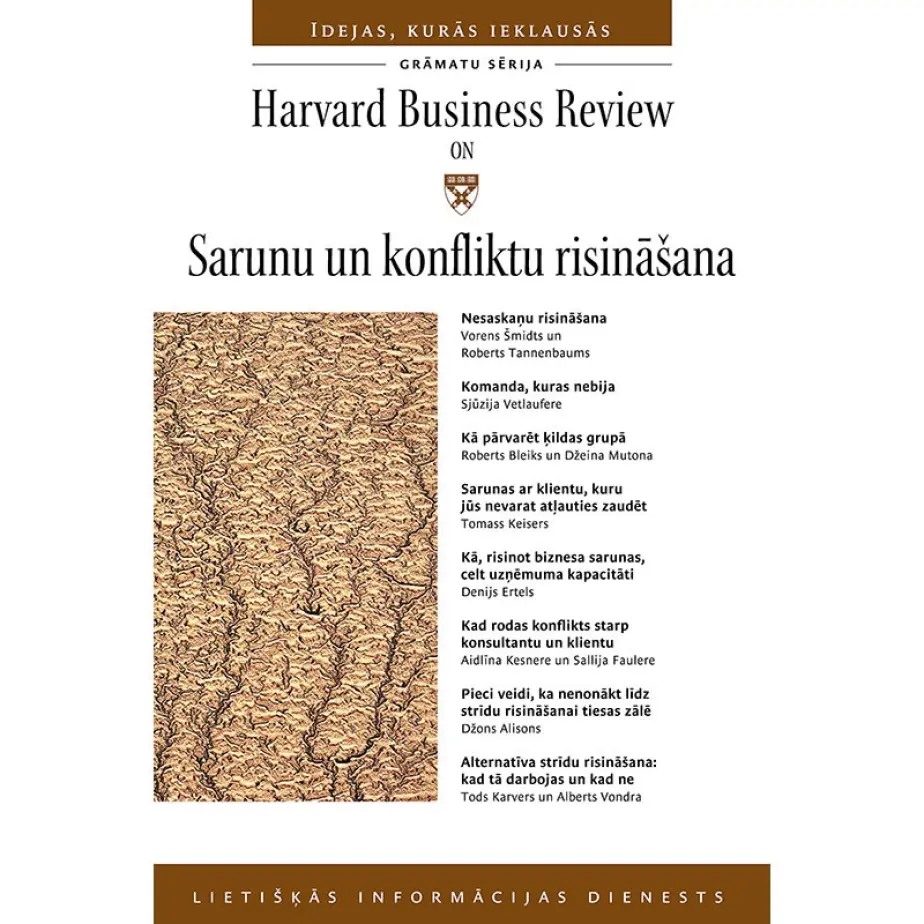 IDEJAS, KURĀS IEKLAUSĀS

GRĀMATU SĒRIJA

Harvard Business Review

ON

Sarunu un konfliktu risināšana

Nesaskaņu risināšana
Vorens Šmidts un Roberts Tannenbaums

Komanda, kuras nebija
Sjūzija Vetlaufere

Kā pārvarēt ķildas grupā
Roberts Bleiks un Džeina Mutona

Sarunas ar klientu, kuru jūs nevarat atļauties zaudēt
Tomass Keisers

Kā, risinot biznesa sarunas, celt uzņēmuma kapacitāti
Denijs Ertels

Kad rodas konflikts starp konsultantu un klientu
Aidlīna Kesnere un Sallija Faulere

Pieci veidi, ka nenonākt līdz strīdu risināšanai tiesas zālē
Džons Alisons

Alternatīva strīdu risināšana: kad tā darbojas un kad ne
Tods Karvers un Alberts Vondra

LIETIŠĶĀS INFORMĀCIJAS DIENESTS